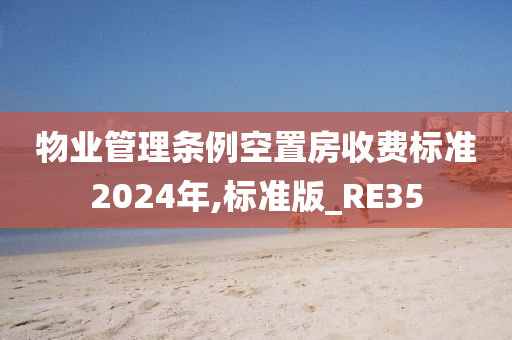 物业管理条例空置房收费标准2024年,标准版_RE35